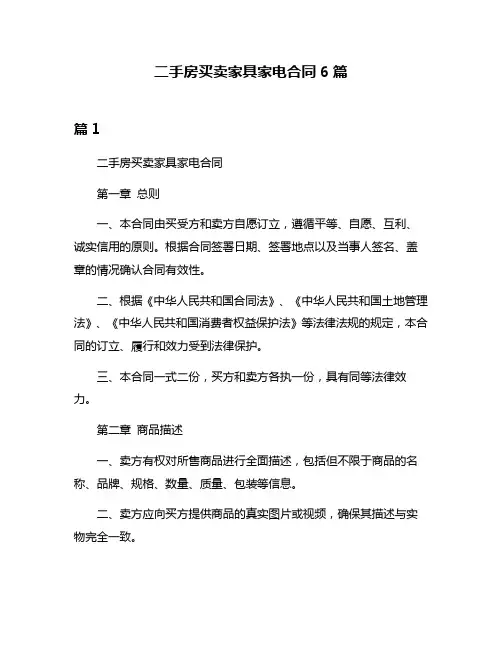 二手房买卖家具家电合同 6 篇

篇 1

二手房买卖家具家电合同

第一章 总则

一、本合同由买受方和卖方自愿订立，遵循平等、自愿、互利、诚实信用的原则。根据合同签署日期、签署地点以及当事人签名、盖章的情况确认合同有效性。

二、根据《中华人民共和国合同法》、《中华人民共和国土地管理法》、《中华人民共和国消费者权益保护法》等法律法规的规定，本合同的订立、履行和效力受到法律保护。

三、本合同一式二份，买方和卖方各执一份，具有同等法律效力。

第二章 商品描述

一、卖方有权对所售商品进行全面描述，包括但不限于商品的名称、品牌、规格、数量、质量、包装等信息。

二、卖方应向买方提供商品的真实图片或视频，确保其描述与实物完全一致。